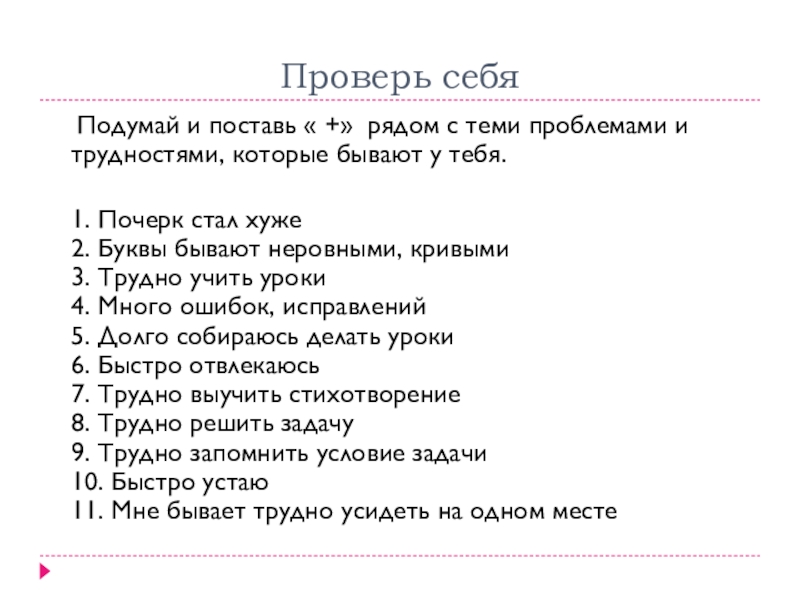 Проверь себя

Подумай и поставь « +» рядом с теми проблемами и трудностями, которые бывают у тебя.

1. Почерк стал хуже
2. Буквы бывают неровными, кривыми
3. Трудно учить уроки
4. Много ошибок, исправлений
5. Долго собираюсь делать уроки
6. Быстро отвлекаюсь
7. Трудно выучить стихотворение
8. Трудно решить задачу
9. Трудно запомнить условие задачи
10. Быстро устаю
11. Мне бывает трудно усидеть на одном месте